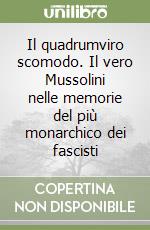 unilibro

Il quadrumviro scomodo. Il vero Mussolini nelle memorie del più monarchico dei fascisti

COPERTINA NON DISPONIBILE